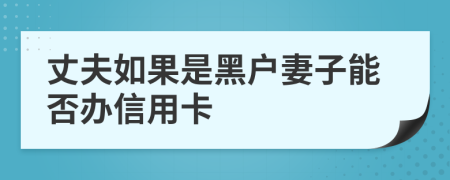 丈夫如果是黑户妻子能否办信用卡